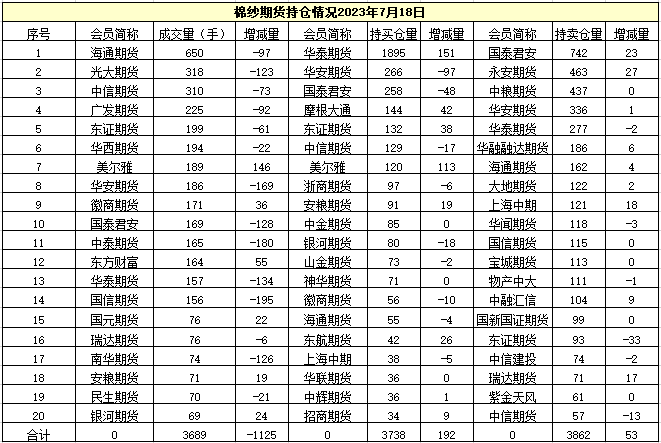 棉纱期货持仓情况2023年7月18日

| 序号 | 会员简称 | 成交量（手） | 增减量 | 会员简称 | 持买仓量 | 增减量 | 会员简称 | 持卖仓量 | 增减量 |
|---|---|---|---|---|---|---|---|---|---|
| 1 | 海通期货 | 650 | -97 | 华泰期货 | 1895 | 151 | 国泰君安 | 742 | 23 |
| 2 | 光大期货 | 318 | -123 | 华安期货 | 266 | -97 | 永安期货 | 463 | 27 |
| 3 | 中信期货 | 310 | -73 | 国泰君安 | 258 | -48 | 中粮期货 | 437 | 0 |
| 4 | 广发期货 | 225 | -92 | 摩根大通 | 144 | 42 | 华安期货 | 336 | 1 |
| 5 | 东证期货 | 199 | -61 | 东证期货 | 132 | 38 | 华泰期货 | 277 | -2 |
| 6 | 华西期货 | 194 | -22 | 中信期货 | 129 | -17 | 华融融达期货 | 186 | 6 |
| 7 | 美尔雅 | 189 | 146 | 美尔雅 | 120 | 113 | 海通期货 | 162 | 4 |
| 8 | 华安期货 | 186 | -169 | 浙商期货 | 97 | -6 | 大地期货 | 122 | 2 |
| 9 | 徽商期货 | 171 | 36 | 安粮期货 | 91 | 19 | 上海中期 | 121 | 18 |
| 10 | 国泰君安 | 169 | -128 | 中金期货 | 85 | 0 | 华闻期货 | 118 | -3 |
| 11 | 中泰期货 | 165 | -180 | 银河期货 | 80 | -18 | 国信期货 | 115 | 0 |
| 12 | 东方财富 | 164 | 55 | 山金期货 | 73 | -2 | 宝城期货 | 113 | 0 |
| 13 | 华泰期货 | 157 | -134 | 神华期货 | 71 | 0 | 物产中大 | 111 | -1 |
| 14 | 国信期货 | 156 | -195 | 徽商期货 | 56 | -10 | 中融汇信 | 104 | 9 |
| 15 | 国元期货 | 76 | 22 | 海通期货 | 55 | -4 | 国新国证期货 | 99 | 0 |
| 16 | 瑞达期货 | 76 | -6 | 东航期货 | 42 | 26 | 东证期货 | 93 | -33 |
| 17 | 南华期货 | 74 | -126 | 上海中期 | 38 | -5 | 中信建投 | 74 | -2 |
| 18 | 安粮期货 | 71 | 19 | 华联期货 | 36 | 0 | 瑞达期货 | 71 | 17 |
| 19 | 民生期货 | 70 | -21 | 中辉期货 | 36 | 1 | 紫金天风 | 61 | 0 |
| 20 | 银河期货 | 69 | 24 | 招商期货 | 34 | 9 | 中信期货 | 57 | -13 |
| 合计 | 0 | 3689 | -1125 | 0 | 3738 | 192 | 0 | 3862 | 53 |